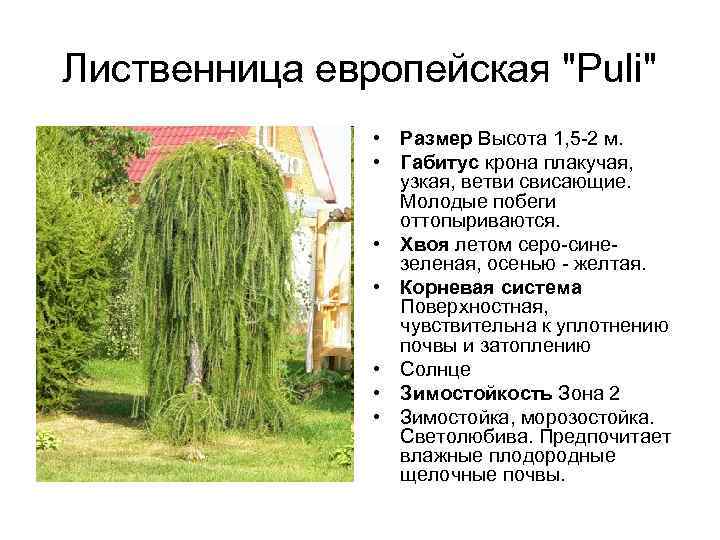 Лиственница европейская "Puli"

• Размер Высота 1,5-2 м.
• Габитус крона плакучая, узкая, ветви свисающие. Молодые побеги оттопыриваются.
• Хвоя летом серо-сине-зеленая, осенью - желтая.
• Корневая система Поверхностная, чувствительна к уплотнению почвы и затоплению
• Солнце
• Зимостойкость Зона 2
• Зимостойка, морозостойка. Светолюбива. Предпочитает влажные плодородные щелочные почвы.